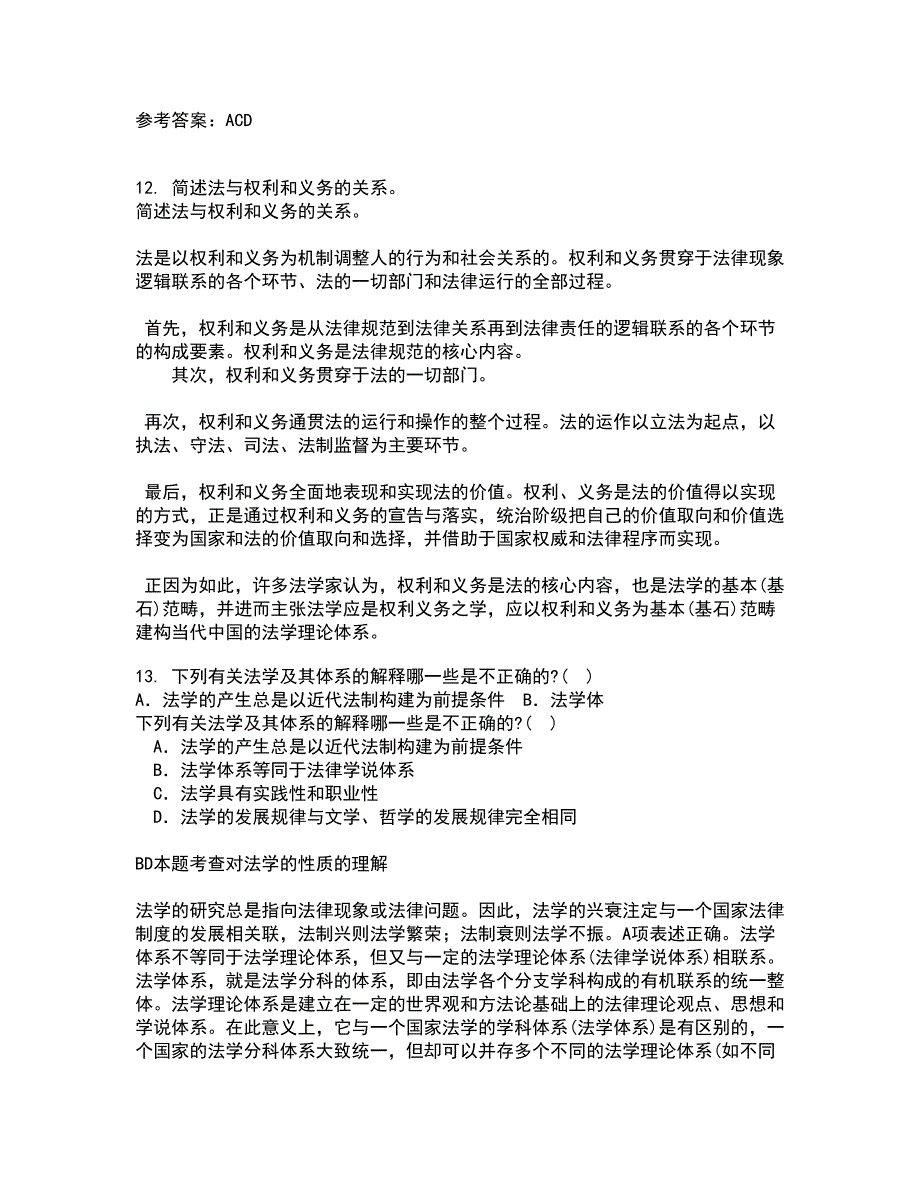 参考答案：ACD

12. 简述法与权利和义务的关系。
简述法与权利和义务的关系。

法是以权利和义务为机制调整人的行为和社会关系的。权利和义务贯穿于法律现象逻辑联系的各个环节、法的一切部门和法律运行的全部过程。

首先，权利和义务是从法律规范到法律关系再到法律责任的逻辑联系的各个环节的构成要素。权利和义务是法律规范的核心内容。
其次，权利和义务贯穿于法的一切部门。

再次，权利和义务通贯法的运行和操作的整个过程。法的运作以立法为起点，以执法、守法、司法、法制监督为主要环节。

最后，权利和义务全面地表现和实现法的价值。权利、义务是法的价值得以实现的方式，正是通过权利和义务的宣告与落实，统治阶级把自己的价值取向和价值选择变为国家和法的价值取向和选择，并借助于国家权威和法律程序而实现。

正因为如此，许多法学家认为，权利和义务是法的核心内容，也是法学的基本(基石)范畴，并进而主张法学应是权利义务之学，应以权利和义务为基本(基石)范畴建构当代中国的法学理论体系。

13. 下列有关法学及其体系的解释哪一些是不正确的?（ ）
A．法学的产生总是以近代法制构建为前提条件 B．法学体
下列有关法学及其体系的解释哪一些是不正确的?（ ）
A．法学的产生总是以近代法制构建为前提条件
B．法学体系等同于法律学说体系
C．法学具有实践性和职业性
D．法学的发展规律与文学、哲学的发展规律完全相同

BD本题考查对法学的性质的理解

法学的研究总是指向法律现象或法律问题。因此，法学的兴衰注定与一个国家法律制度的发展相关联，法制兴则法学繁荣；法制衰则法学不振。A项表述正确。法学体系不等同于法学理论体系，但又与一定的法学理论体系(法律学说体系)相联系。法学体系，就是法学分科的体系，即由法学各个分支学科构成的有机联系的统一整体。法学理论体系是建立在一定的世界观和方法论基础上的法律理论观点、思想和学说体系。在此意义上，它与一个国家法学的学科体系(法学体系)是有区别的，一个国家的法学分科体系大致统一，但却可以并存多个不同的法学理论体系(如不同